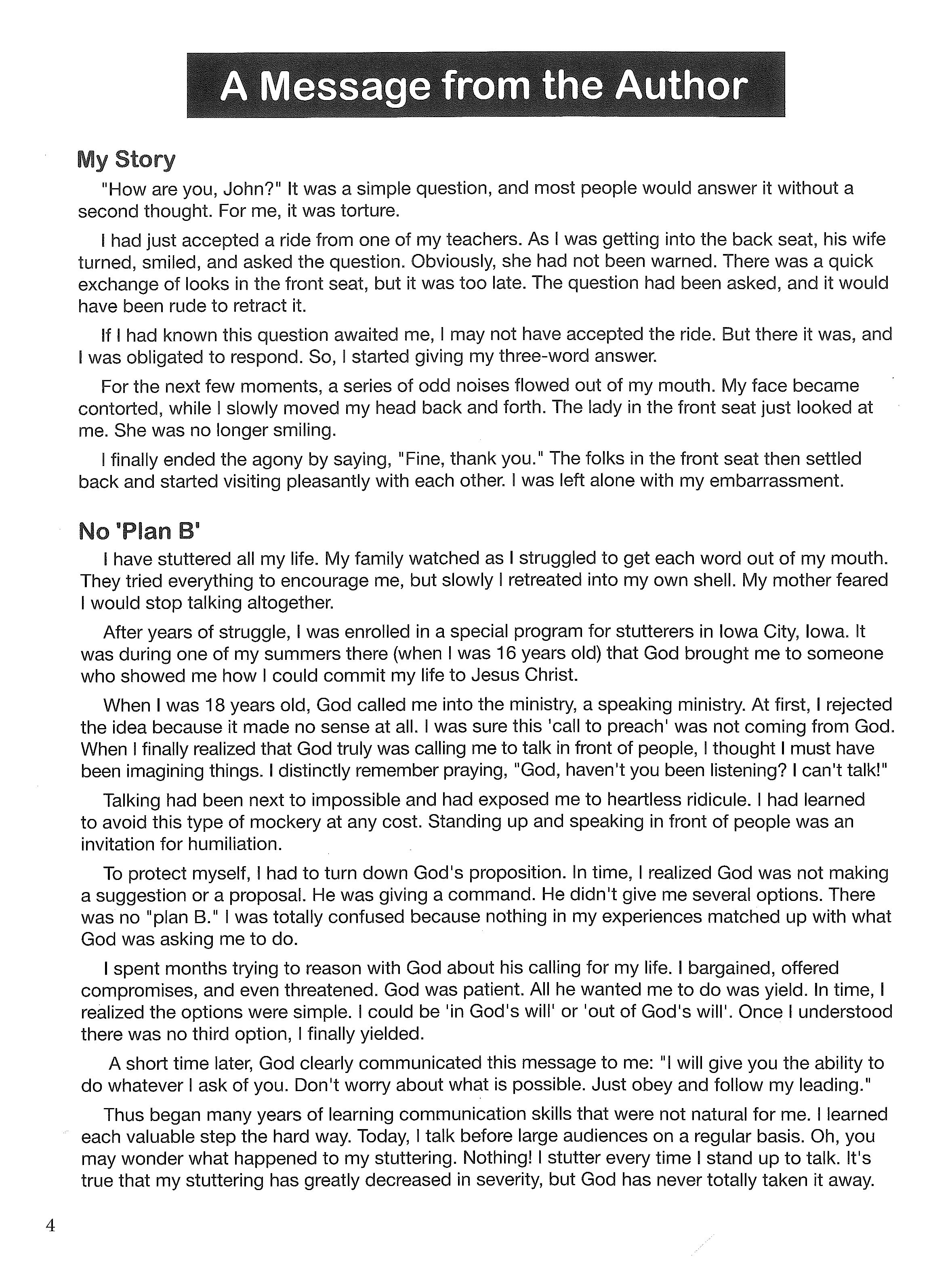 A Message from the Author

My Story

"How are you, John?" It was a simple question, and most people would answer it without a second thought. For me, it was torture.

I had just accepted a ride from one of my teachers. As I was getting into the back seat, his wife turned, smiled, and asked the question. Obviously, she had not been warned. There was a quick exchange of looks in the front seat, but it was too late. The question had been asked, and it would have been rude to retract it.

If I had known this question awaited me, I may not have accepted the ride. But there it was, and I was obligated to respond. So, I started giving my three-word answer.

For the next few moments, a series of odd noises flowed out of my mouth. My face became contorted, while I slowly moved my head back and forth. The lady in the front seat just looked at me. She was no longer smiling.

I finally ended the agony by saying, "Fine, thank you." The folks in the front seat then settled back and started visiting pleasantly with each other. I was left alone with my embarrassment.

No 'Plan B'

I have stuttered all my life. My family watched as I struggled to get each word out of my mouth. They tried everything to encourage me, but slowly I retreated into my own shell. My mother feared I would stop talking altogether.

After years of struggle, I was enrolled in a special program for stutterers in Iowa City, Iowa. It was during one of my summers there (when I was 16 years old) that God brought me to someone who showed me how I could commit my life to Jesus Christ.

When I was 18 years old, God called me into the ministry, a speaking ministry. At first, I rejected the idea because it made no sense at all. I was sure this 'call to preach' was not coming from God. When I finally realized that God truly was calling me to talk in front of people, I thought I must have been imagining things. I distinctly remember praying, "God, haven't you been listening? I can't talk!"

Talking had been next to impossible and had exposed me to heartless ridicule. I had learned to avoid this type of mockery at any cost. Standing up and speaking in front of people was an invitation for humiliation.

To protect myself, I had to turn down God's proposition. In time, I realized God was not making a suggestion or a proposal. He was giving a command. He didn't give me several options. There was no "plan B." I was totally confused because nothing in my experiences matched up with what God was asking me to do.

I spent months trying to reason with God about his calling for my life. I bargained, offered compromises, and even threatened. God was patient. All he wanted me to do was yield. In time, I realized the options were simple. I could be 'in God's will' or 'out of God's will'. Once I understood there was no third option, I finally yielded.

A short time later, God clearly communicated this message to me: "I will give you the ability to do whatever I ask of you. Don't worry about what is possible. Just obey and follow my leading."

Thus began many years of learning communication skills that were not natural for me. I learned each valuable step the hard way. Today, I talk before large audiences on a regular basis. Oh, you may wonder what happened to my stuttering. Nothing! I stutter every time I stand up to talk. It's true that my stuttering has greatly decreased in severity, but God has never totally taken it away.

4